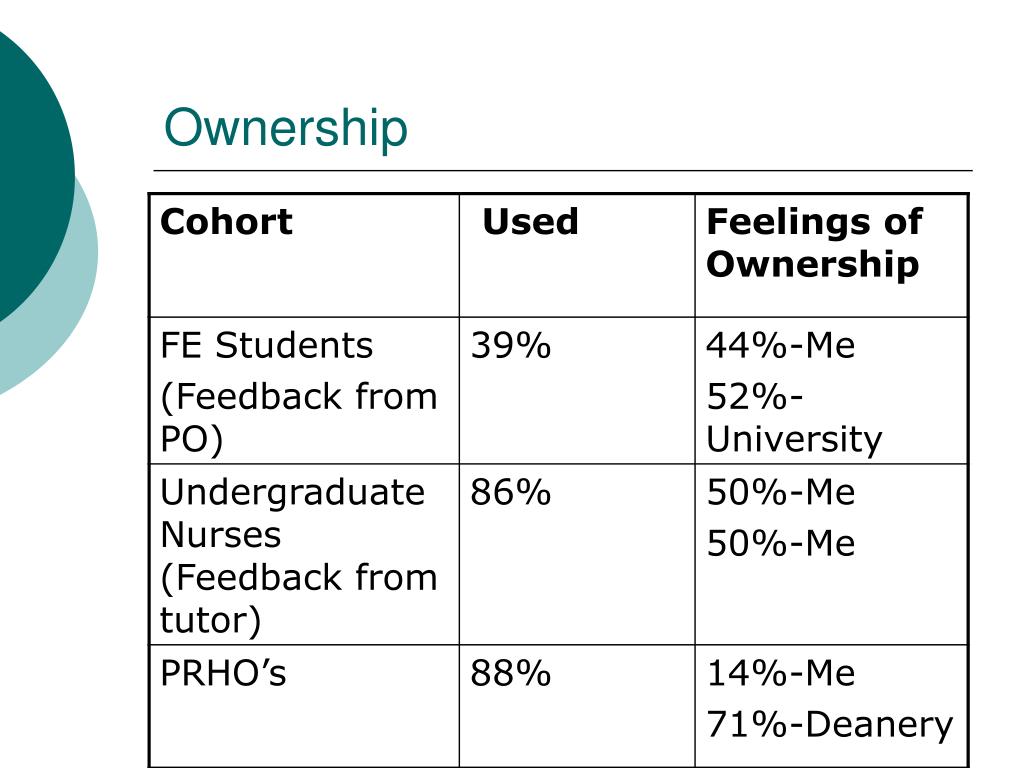 Ownership

| Cohort | Used | Feelings of Ownership |
|---|---|---|
| FE Students (Feedback from PO) | 39% | 44%-Me 52%-University |
| Undergraduate Nurses (Feedback from tutor) | 86% | 50%-Me 50%-Me |
| PRHO’s | 88% | 14%-Me 71%-Deanery |